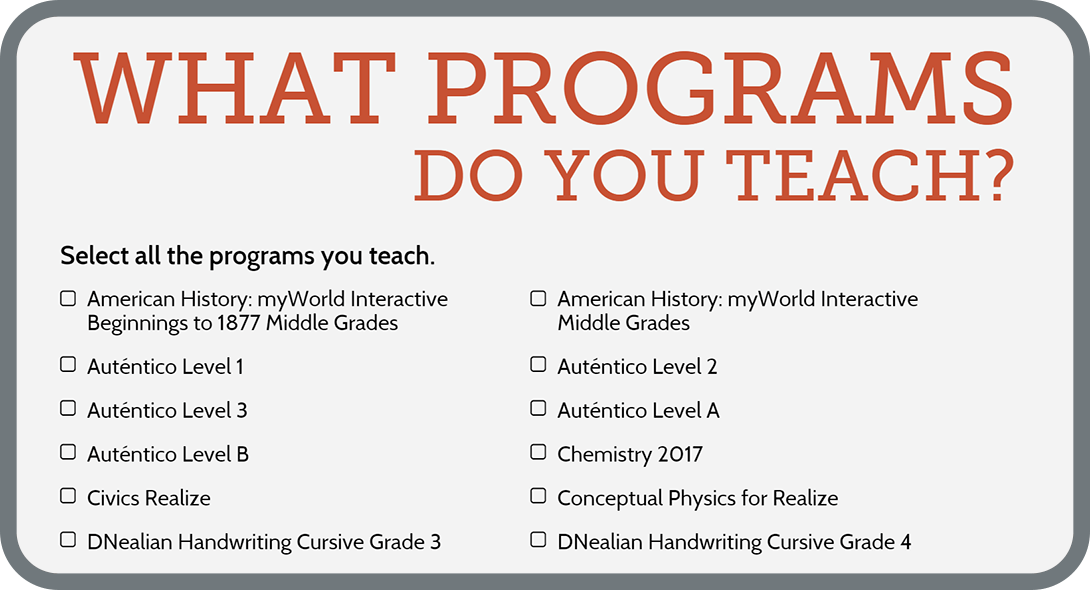 WHAT PROGRAMS
DO YOU TEACH?

Select all the programs you teach.

☐ American History: myWorld Interactive Beginnings to 1877 Middle Grades

☐ Auténtico Level 1

☐ Auténtico Level 3

☐ Auténtico Level B

☐ Civics Realize

☐ DNealian Handwriting Cursive Grade 3

☐ American History: myWorld Interactive Middle Grades

☐ Auténtico Level 2

☐ Auténtico Level A

☐ Chemistry 2017

☐ Conceptual Physics for Realize

☐ DNealian Handwriting Cursive Grade 4